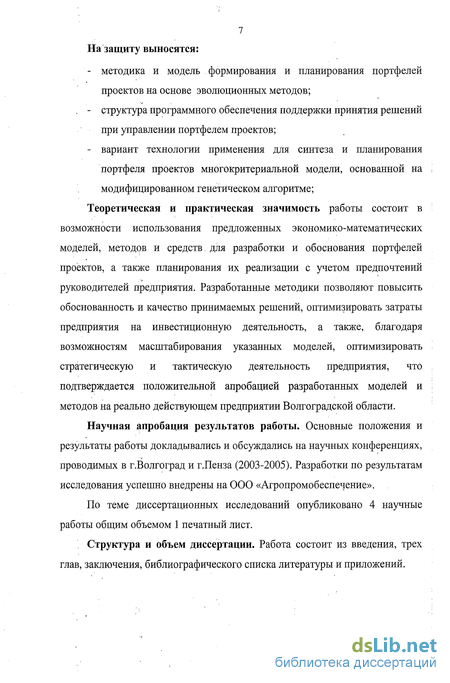 7

На защиту выносятся:

- методика и модель формирования и планирования портфелей проектов на основе эволюционных методов;
- структура программного обеспечения поддержки принятия решений при управлении портфелем проектов;
- вариант технологии применения для синтеза и планирования портфеля проектов многокритериальной модели, основанной на модифицированном генетическом алгоритме;

Теоретическая и практическая значимость работы состоит в возможности использования предложенных экономико-математических моделей, методов и средств для разработки и обоснования портфелей проектов, а также планирования их реализации с учетом предпочтений руководителей предприятия. Разработанные методики позволяют повысить обоснованность и качество принимаемых решений, оптимизировать затраты предприятия на инвестиционную деятельность, а также, благодаря возможностям масштабирования указанных моделей, оптимизировать стратегическую и тактическую деятельность предприятия, что подтверждается положительной апробацией разработанных моделей и методов на реально действующем предприятии Волгоградской области.

Научная апробация результатов работы. Основные положения и результаты работы докладывались и обсуждались на научных конференциях, проводимых в г.Волгоград и г.Пенза (2003-2005). Разработки по результатам исследования успешно внедрены на ООО «Агропромобеспечение».

По теме диссертационных исследований опубликовано 4 научные работы общим объемом 1 печатный лист.

Структура и объем диссертации. Работа состоит из введения, трех глав, заключения, библиографического списка литературы и приложений.

dsLib.net
библиотека диссертаций